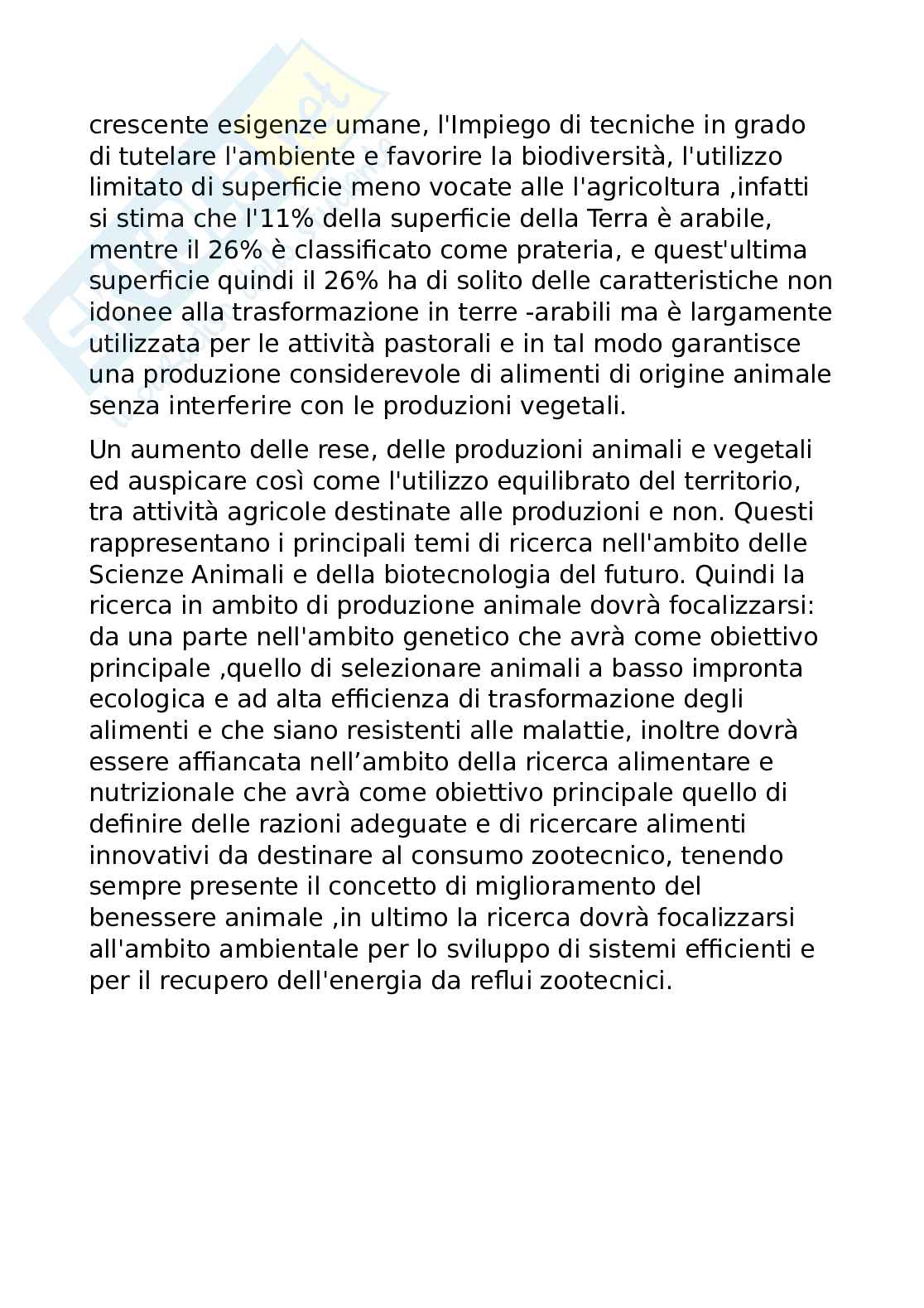 crescente esigenze umane, l'Impiego di tecniche in grado di tutelare l'ambiente e favorire la biodiversità, l'utilizzo limitato di superficie meno vocate alle l'agricoltura ,infatti si stima che l'11% della superficie della Terra è arabile, mentre il 26% è classificato come prateria, e quest'ultima superficie quindi il 26% ha di solito delle caratteristiche non idonee alla trasformazione in terre -arabili ma è largamente utilizzata per le attività pastorali e in tal modo garantisce una produzione considerevole di alimenti di origine animale senza interferire con le produzioni vegetali.

Un aumento delle rese, delle produzioni animali e vegetali ed auspicare così come l'utilizzo equilibrato del territorio, tra attività agricole destinate alle produzioni e non. Questi rappresentano i principali temi di ricerca nell'ambito delle Scienze Animali e della biotecnologia del futuro. Quindi la ricerca in ambito di produzione animale dovrà focalizzarsi: da una parte nell'ambito genetico che avrà come obiettivo principale ,quello di selezionare animali a basso impronta ecologica e ad alta efficienza di trasformazione degli alimenti e che siano resistenti alle malattie, inoltre dovrà essere affiancata nell’ambito della ricerca alimentare e nutrizionale che avrà come obiettivo principale quello di definire delle razioni adeguate e di ricercare alimenti innovativi da destinare al consumo zootecnico, tenendo sempre presente il concetto di miglioramento del benessere animale ,in ultimo la ricerca dovrà focalizzarsi all'ambito ambientale per lo sviluppo di sistemi efficienti e per il recupero dell'energia da reflui zootecnici.